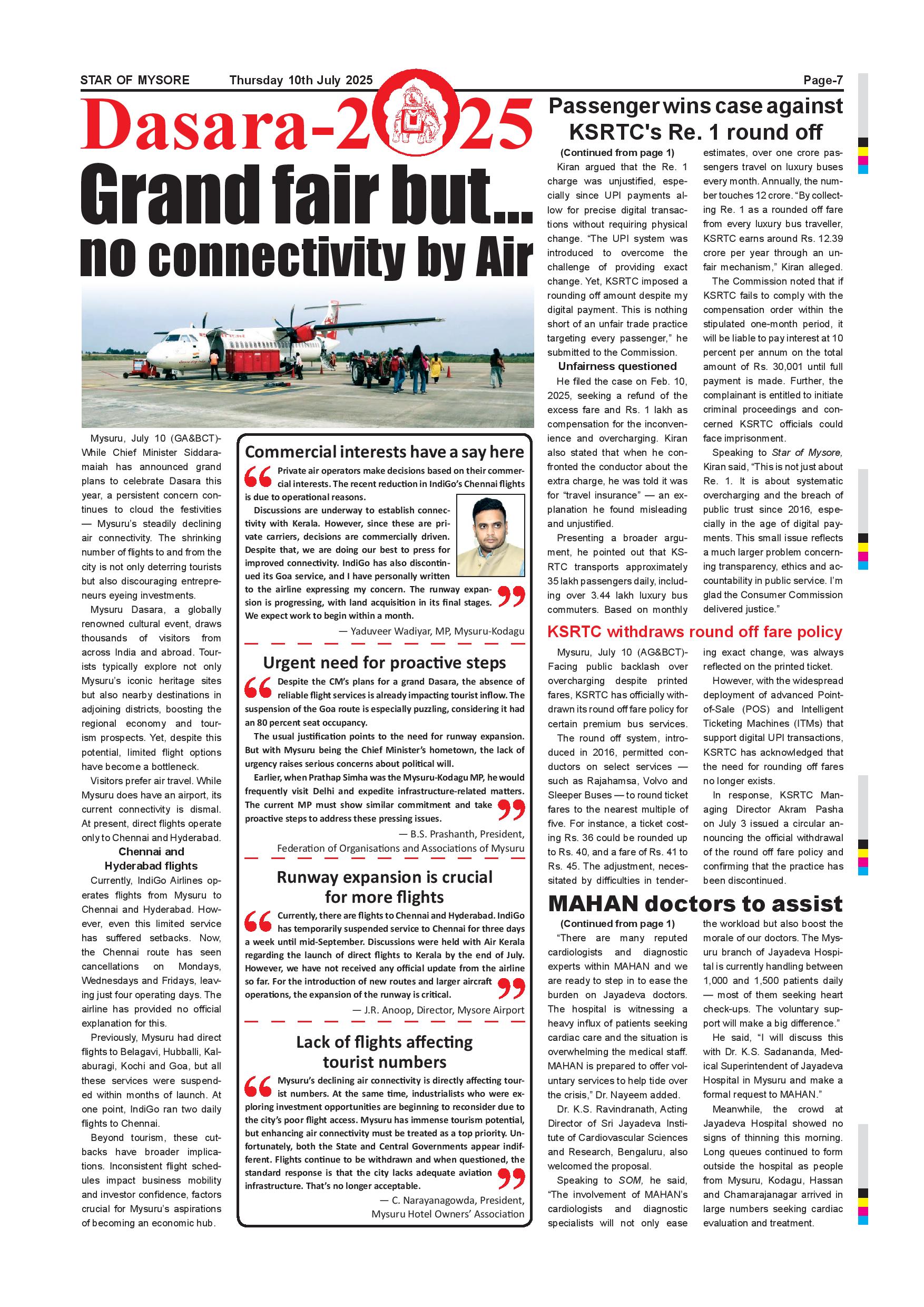 STAR OF MYSORE Thursday 10th July 2025 Page-7

Dasara-2025

Grand fair but... no connectivity by Air

Mysuru, July 10 (GA&BCT)- While Chief Minister Siddaramaiah has announced grand plans to celebrate Dasara this year, a persistent concern continues to cloud the festivities — Mysuru's steadily declining air connectivity. The shrinking number of flights to and from the city is not only deterring tourists but also discouraging entrepreneurs eyeing investments.

Mysuru Dasara, a globally renowned cultural event, draws thousands of visitors from across India and abroad. Tourists typically explore not only Mysuru's iconic heritage sites but also nearby destinations in adjoining districts, boosting the regional economy and tourism prospects. Yet, despite this potential, limited flight options have become a bottleneck.

Visitors prefer air travel. While Mysuru does have an airport, its current connectivity is dismal. At present, direct flights operate only to Chennai and Hyderabad.

Chennai and Hyderabad flights

Currently, IndiGo Airlines operates flights from Mysuru to Chennai and Hyderabad. However, even this limited service has suffered setbacks. Now, the Chennai route has seen cancellations on Mondays, Wednesdays and Fridays, leaving just four operating days. The airline has provided no official explanation for this.

Previously, Mysuru had direct flights to Belagavi, Hubballi, Kalaburagi, Kochi and Goa, but all these services were suspended within months of launch. At one point, IndiGo ran two daily flights to Chennai.

Beyond tourism, these cutbacks have broader implications. Inconsistent flight schedules impact business mobility and investor confidence, factors crucial for Mysuru's aspirations of becoming an economic hub.

Commercial interests have a say here

Private air operators make decisions based on their commercial interests. The recent reduction in IndiGo's Chennai flights is due to operational reasons.

Discussions are underway to establish connectivity with Kerala. However, since these are private carriers, decisions are commercially driven. Despite that, we are doing our best to press for improved connectivity. IndiGo has also discontinued its Goa service, and I have personally written to the airline expressing my concern. The runway expansion is progressing, with land acquisition in its final stages. We expect work to begin within a month.

— Yaduveer Wadiyar, MP, Mysuru-Kodagu

Urgent need for proactive steps

Despite the CM's plans for a grand Dasara, the absence of reliable flight services is already impacting tourist inflow. The suspension of the Goa route is especially puzzling, considering it had an 80 percent seat occupancy.

The usual justification points to the need for runway expansion. But with Mysuru being the Chief Minister's hometown, the lack of urgency raises serious concerns about political will.

Earlier, when Prathap Simha was the Mysuru-Kodagu MP, he would frequently visit Delhi and expedite infrastructure-related matters. The current MP must show similar commitment and take proactive steps to address these pressing issues.

— B.S. Prashanth, President, Federation of Organisations and Associations of Mysuru

Runway expansion is crucial for more flights

Currently, there are flights to Chennai and Hyderabad. IndiGo has temporarily suspended service to Chennai for three days a week until mid-September. Discussions were held with Air Kerala regarding the launch of direct flights to Kerala by the end of July. However, we have not received any official update from the airline so far. For the introduction of new routes and larger aircraft operations, the expansion of the runway is critical.

— J.R. Anoop, Director, Mysore Airport

Lack of flights affecting tourist numbers

Mysuru's declining air connectivity is directly affecting tourist numbers. At the same time, industrialists who were exploring investment opportunities are beginning to reconsider due to the city's poor flight access. Mysuru has immense tourism potential, but enhancing air connectivity must be treated as a top priority. Unfortunately, both the State and Central Governments appear indifferent. Flights continue to be withdrawn and when questioned, the standard response is that the city lacks adequate aviation infrastructure. That's no longer acceptable.

— C. Narayanagowda, President, Mysuru Hotel Owners' Association

Passenger wins case against KSRTC's Re. 1 round off

(Continued from page 1)

Kiran argued that the Re. 1 charge was unjustified, especially since UPI payments allow for precise digital transactions without requiring physical change. "The UPI system was introduced to overcome the challenge of providing exact change. Yet, KSRTC imposed a rounding off amount despite my digital payment. This is nothing short of an unfair trade practice targeting every passenger," he submitted to the Commission.

Unfairness questioned

He filed the case on Feb. 10, 2025, seeking a refund of the excess fare and Rs. 1 lakh as compensation for the inconvenience and overcharging. Kiran also stated that when he confronted the conductor about the extra charge, he was told it was for "travel insurance" — an explanation he found misleading and unjustified.

Presenting a broader argument, he pointed out that KSRTC transports approximately 35 lakh passengers daily, including over 3.44 lakh luxury bus commuters. Based on monthly estimates, over one crore passengers travel on luxury buses every month. Annually, the number touches 12 crore. "By collecting Re. 1 as a rounded off fare from every luxury bus traveller, KSRTC earns around Rs. 12.39 crore per year through an unfair mechanism," Kiran alleged.

The Commission noted that if KSRTC fails to comply with the compensation order within the stipulated one-month period, it will be liable to pay interest at 10 percent per annum on the total amount of Rs. 30,001 until full payment is made. Further, the complainant is entitled to initiate criminal proceedings and concerned KSRTC officials could face imprisonment.

Speaking to Star of Mysore, Kiran said, "This is not just about Re. 1. It is about systematic overcharging and the breach of public trust since 2016, especially in the age of digital payments. This small issue reflects a much larger problem concerning transparency, ethics and accountability in public service. I'm glad the Consumer Commission delivered justice."

KSRTC withdraws round off fare policy

Mysuru, July 10 (AG&BCT)- Facing public backlash over overcharging despite printed fares, KSRTC has officially withdrawn its round off fare policy for certain premium bus services.

The round off system, introduced in 2016, permitted conductors on select services — such as Rajahamsa, Volvo and Sleeper Buses — to round ticket fares to the nearest multiple of five. For instance, a ticket costing Rs. 36 could be rounded up to Rs. 40, and a fare of Rs. 41 to Rs. 45. The adjustment, necessitated by difficulties in tendering exact change, was always reflected on the printed ticket.

However, with the widespread deployment of advanced Point-of-Sale (POS) and Intelligent Ticketing Machines (ITMs) that support digital UPI transactions, KSRTC has acknowledged that the need for rounding off fares no longer exists.

In response, KSRTC Managing Director Akram Pasha on July 3 issued a circular announcing the official withdrawal of the round off fare policy and confirming that the practice has been discontinued.

MAHAN doctors to assist

(Continued from page 1)

"There are many reputed cardiologists and diagnostic experts within MAHAN and we are ready to step in to ease the burden on Jayadeva doctors. The hospital is witnessing a heavy influx of patients seeking cardiac care and the situation is overwhelming the medical staff. MAHAN is prepared to offer voluntary services to help tide over the crisis," Dr. Nayeem added.

Dr. K.S. Ravindranath, Acting Director of Sri Jayadeva Institute of Cardiovascular Sciences and Research, Bengaluru, also welcomed the proposal.

Speaking to SOM, he said, "The involvement of MAHAN's cardiologists and diagnostic specialists will not only ease the workload but also boost the morale of our doctors. The Mysuru branch of Jayadeva Hospital is currently handling between 1,000 and 1,500 patients daily — most of them seeking heart check-ups. The voluntary support will make a big difference."

He said, "I will discuss this with Dr. K.S. Sadananda, Medical Superintendent of Jayadeva Hospital in Mysuru and make a formal request to MAHAN."

Meanwhile, the crowd at Jayadeva Hospital showed no signs of thinning this morning. Long queues continued to form outside the hospital as people from Mysuru, Kodagu, Hassan and Chamarajanagar arrived in large numbers seeking cardiac evaluation and treatment.